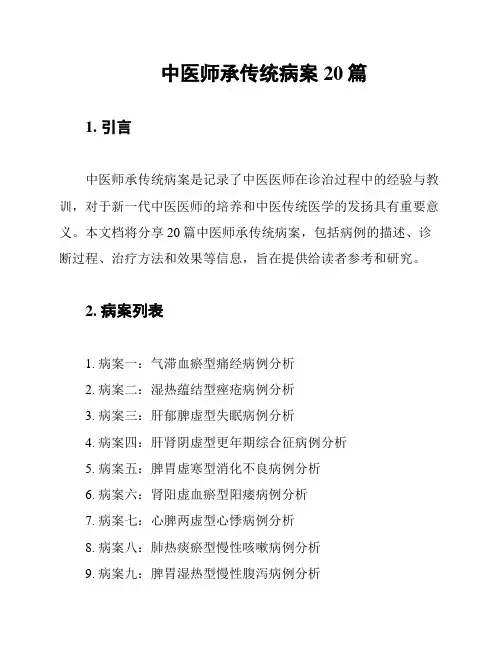 中医师承传统病案 20 篇

1. 引言

中医师承传统病案是记录了中医医师在诊治过程中的经验与教训，对于新一代中医医师的培养和中医传统医学的发扬具有重要意义。本文档将分享 20 篇中医师承传统病案，包括病例的描述、诊断过程、治疗方法和效果等信息，旨在提供给读者参考和研究。

2. 病案列表

1. 病案一：气滞血瘀型痛经病例分析
2. 病案二：湿热蕴结型痤疮病例分析
3. 病案三：肝郁脾虚型失眠病例分析
4. 病案四：肝肾阴虚型更年期综合征病例分析
5. 病案五：脾胃虚寒型消化不良病例分析
6. 病案六：肾阳虚血瘀型阳痿病例分析
7. 病案七：心脾两虚型心悸病例分析
8. 病案八：肺热痰瘀型慢性咳嗽病例分析
9. 病案九：脾胃湿热型慢性腹泻病例分析